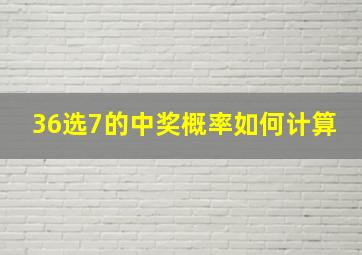 36选7的中奖概率如何计算